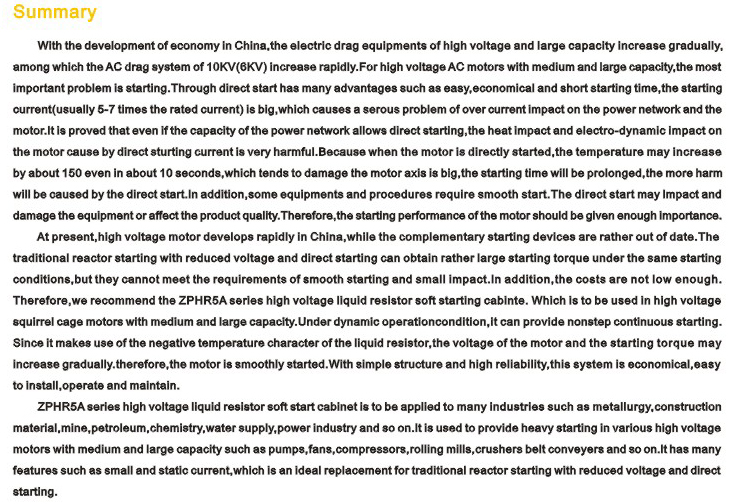 Summary

With the development of economy in China,the electric drag equipments of high voltage and large capacity increase gradually, among which the AC drag system of 10KV(6KV) increase rapidly.For high voltage AC motors with medium and large capacity,the most important problem is starting.Through direct start has many advantages such as easy,economical and short starting time,the starting current(usually 5-7 times the rated current) is big,which causes a serous problem of over current impact on the power network and the motor.It is proved that even if the capacity of the power network allows direct starting,the heat impact and electro-dynamic impact on the motor cause by direct sturting current is very harmful.Because when the motor is directly started,the temperature may increase by about 150 even in about 10 seconds,which tends to damage the motor axis is big,the starting time will be prolonged,the more harm will be caused by the direct start.In addition,some equipments and procedures require smooth start.The direct start may impact and damage the equipment or affect the product quality.Therefore,the starting performance of the motor should be given enough importance.

At present,high voltage motor develops rapidly in China,while the complementary starting devices are rather out of date.The traditional reactor starting with reduced voltage and direct starting can obtain rather large starting torque under the same starting conditions,but they cannot meet the requirements of smooth starting and small impact.In addition,the costs are not low enough. Therefore,we recommend the ZPHR5A series high voltage liquid resistor soft starting cabinte. Which is to be used in high voltage squirrel cage motors with medium and large capacity.Under dynamic operationcondition,it can provide nonstep continuous starting. Since it makes use of the negative temperature character of the liquid resistor,the voltage of the motor and the starting torque may increase gradually.therefore,the motor is smoothly started.With simple structure and high reliability,this system is economical,easy to install,operate and maintain.

ZPHR5A series high voltage liquid resistor soft start cabinet is to be applied to many industries such as metallurgy,construction material,mine,petroleum,chemistry,water supply,power industry and so on.It is used to provide heavy starting in various high voltage motors with medium and large capacity such as pumps,fans,compressors,rolling mills,crushers belt conveyers and so on.It has many features such as small and static current,which is an ideal replacement for traditional reactor starting with reduced voltage and direct starting.